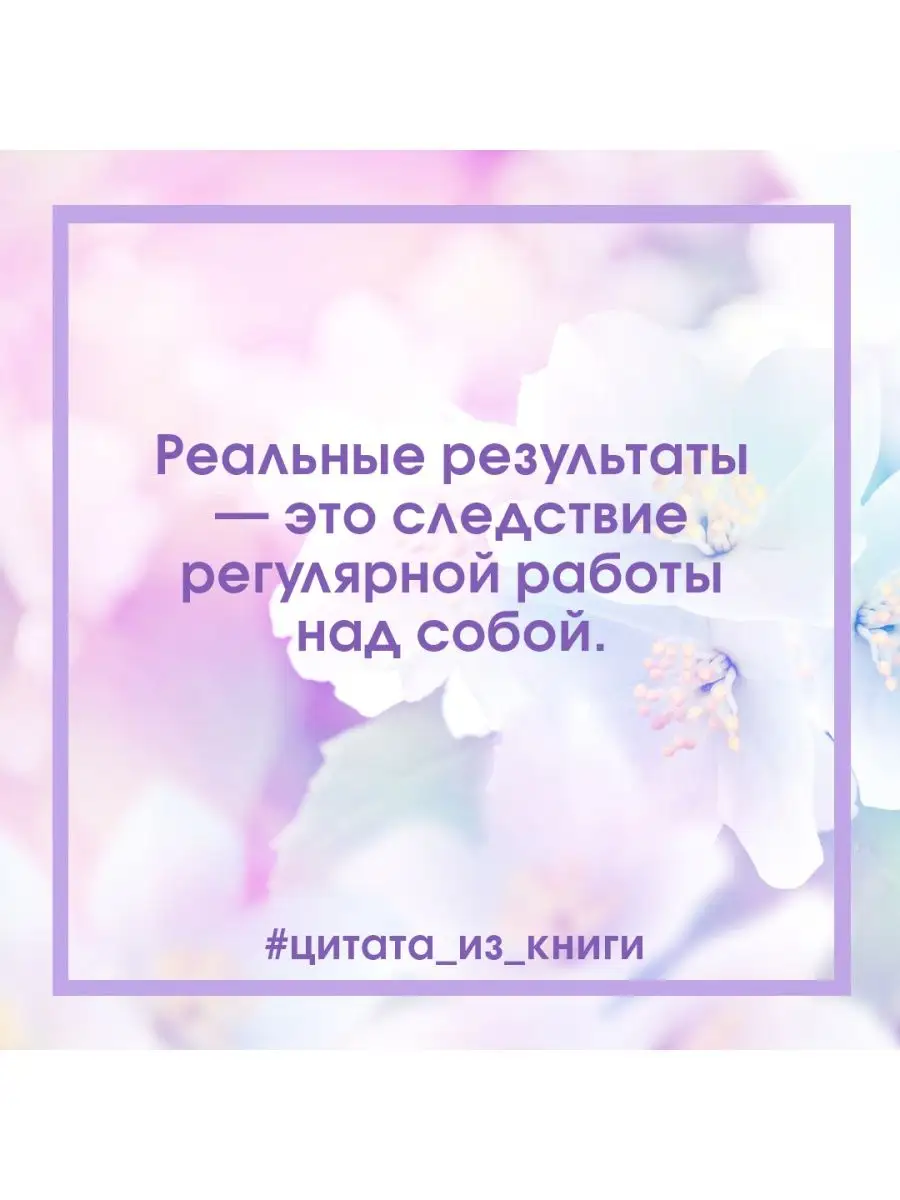 Реальные результаты — это следствие регулярной работы над собой.

#цитата_из_книги